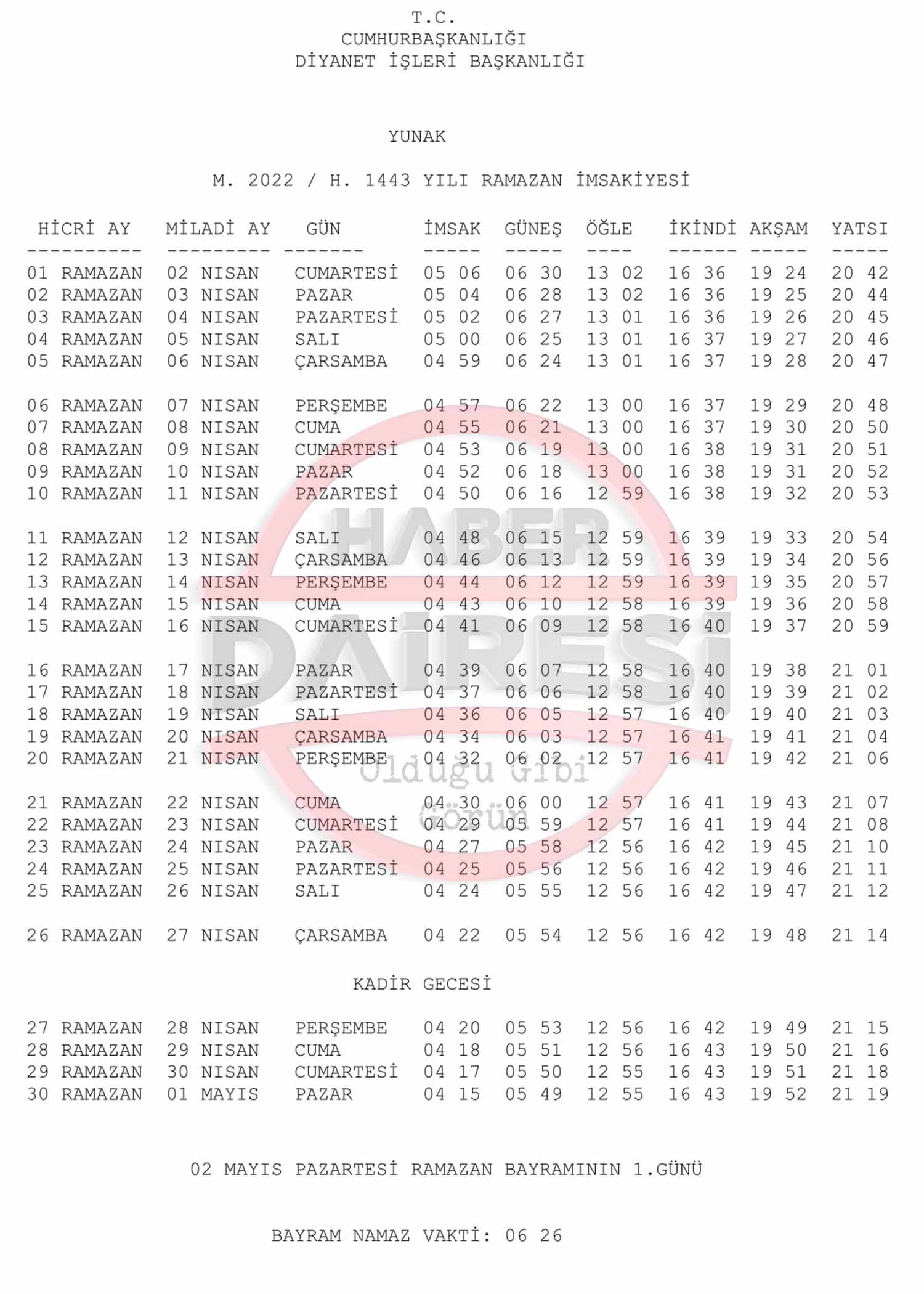 T.C.
CUMHURBAŞKANLIĞI
DİYANET İŞLERİ BAŞKANLIĞI

YUNAK

M. 2022 / H. 1443 YILI RAMAZAN İMSAKİYESİ

| HİCRİ AY | MİLADİ AY | GÜN | İMSAK | GÜNEŞ | ÖĞLE | İKİNDİ | AKŞAM | YATSI |
|---|---|---|---|---|---|---|---|---|
| 01 RAMAZAN | 02 NISAN | CUMARTESİ | 05 06 | 06 30 | 13 02 | 16 36 | 19 24 | 20 42 |
| 02 RAMAZAN | 03 NISAN | PAZAR | 05 04 | 06 28 | 13 02 | 16 36 | 19 25 | 20 44 |
| 03 RAMAZAN | 04 NISAN | PAZARTESİ | 05 02 | 06 27 | 13 01 | 16 36 | 19 26 | 20 45 |
| 04 RAMAZAN | 05 NISAN | SALI | 05 00 | 06 25 | 13 01 | 16 37 | 19 27 | 20 46 |
| 05 RAMAZAN | 06 NISAN | ÇARSAMBA | 04 59 | 06 24 | 13 01 | 16 37 | 19 28 | 20 47 |
| 06 RAMAZAN | 07 NISAN | PERŞEMBE | 04 57 | 06 22 | 13 00 | 16 37 | 19 29 | 20 48 |
| 07 RAMAZAN | 08 NISAN | CUMA | 04 55 | 06 21 | 13 00 | 16 37 | 19 30 | 20 50 |
| 08 RAMAZAN | 09 NISAN | CUMARTESİ | 04 53 | 06 19 | 13 00 | 16 38 | 19 31 | 20 51 |
| 09 RAMAZAN | 10 NISAN | PAZAR | 04 52 | 06 18 | 13 00 | 16 38 | 19 31 | 20 52 |
| 10 RAMAZAN | 11 NISAN | PAZARTESİ | 04 50 | 06 16 | 12 59 | 16 38 | 19 32 | 20 53 |
| 11 RAMAZAN | 12 NISAN | SALI | 04 48 | 06 15 | 12 59 | 16 39 | 19 33 | 20 54 |
| 12 RAMAZAN | 13 NISAN | ÇARSAMBA | 04 46 | 06 13 | 12 59 | 16 39 | 19 34 | 20 56 |
| 13 RAMAZAN | 14 NISAN | PERŞEMBE | 04 44 | 06 12 | 12 59 | 16 39 | 19 35 | 20 57 |
| 14 RAMAZAN | 15 NISAN | CUMA | 04 43 | 06 10 | 12 58 | 16 39 | 19 36 | 20 58 |
| 15 RAMAZAN | 16 NISAN | CUMARTESİ | 04 41 | 06 09 | 12 58 | 16 40 | 19 37 | 20 59 |
| 16 RAMAZAN | 17 NISAN | PAZAR | 04 39 | 06 07 | 12 58 | 16 40 | 19 38 | 21 01 |
| 17 RAMAZAN | 18 NISAN | PAZARTESİ | 04 37 | 06 06 | 12 58 | 16 40 | 19 39 | 21 02 |
| 18 RAMAZAN | 19 NISAN | SALI | 04 36 | 06 05 | 12 57 | 16 40 | 19 40 | 21 03 |
| 19 RAMAZAN | 20 NISAN | ÇARSAMBA | 04 34 | 06 03 | 12 57 | 16 41 | 19 41 | 21 04 |
| 20 RAMAZAN | 21 NISAN | PERŞEMBE | 04 32 | 06 02 | 12 57 | 16 41 | 19 42 | 21 06 |
| 21 RAMAZAN | 22 NISAN | CUMA | 04 30 | 06 00 | 12 57 | 16 41 | 19 43 | 21 07 |
| 22 RAMAZAN | 23 NISAN | CUMARTESİ | 04 29 | 05 59 | 12 57 | 16 41 | 19 44 | 21 08 |
| 23 RAMAZAN | 24 NISAN | PAZAR | 04 27 | 05 58 | 12 56 | 16 42 | 19 45 | 21 10 |
| 24 RAMAZAN | 25 NISAN | PAZARTESİ | 04 25 | 05 56 | 12 56 | 16 42 | 19 46 | 21 11 |
| 25 RAMAZAN | 26 NISAN | SALI | 04 24 | 05 55 | 12 56 | 16 42 | 19 47 | 21 12 |
| 26 RAMAZAN | 27 NISAN | ÇARSAMBA | 04 22 | 05 54 | 12 56 | 16 42 | 19 48 | 21 14 |

KADİR GECESİ

| | | | | | | | | |
|---|---|---|---|---|---|---|---|---|
| 27 RAMAZAN | 28 NISAN | PERŞEMBE | 04 20 | 05 53 | 12 56 | 16 42 | 19 49 | 21 15 |
| 28 RAMAZAN | 29 NISAN | CUMA | 04 18 | 05 51 | 12 56 | 16 43 | 19 50 | 21 16 |
| 29 RAMAZAN | 30 NISAN | CUMARTESİ | 04 17 | 05 50 | 12 55 | 16 43 | 19 51 | 21 18 |
| 30 RAMAZAN | 01 MAYIS | PAZAR | 04 15 | 05 49 | 12 55 | 16 43 | 19 52 | 21 19 |

02 MAYIS PAZARTESİ RAMAZAN BAYRAMININ 1.GÜNÜ

BAYRAM NAMAZ VAKTİ: 06 26

HABER DAİRESİ
Olduğu Gibi Görün